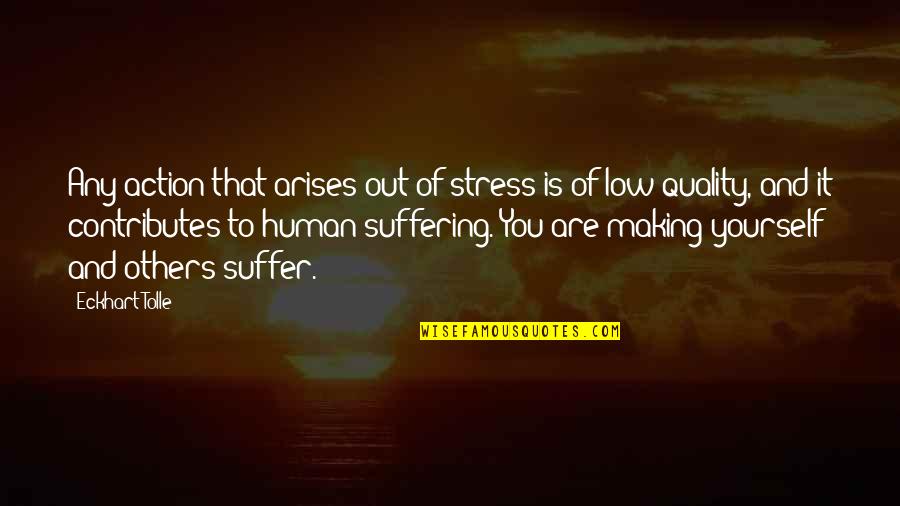 Any action that arises out of stress is of low quality, and it contributes to human suffering. You are making yourself and others suffer.

Eckhart Tolle

WISEFAMOUSQUOTES.COM